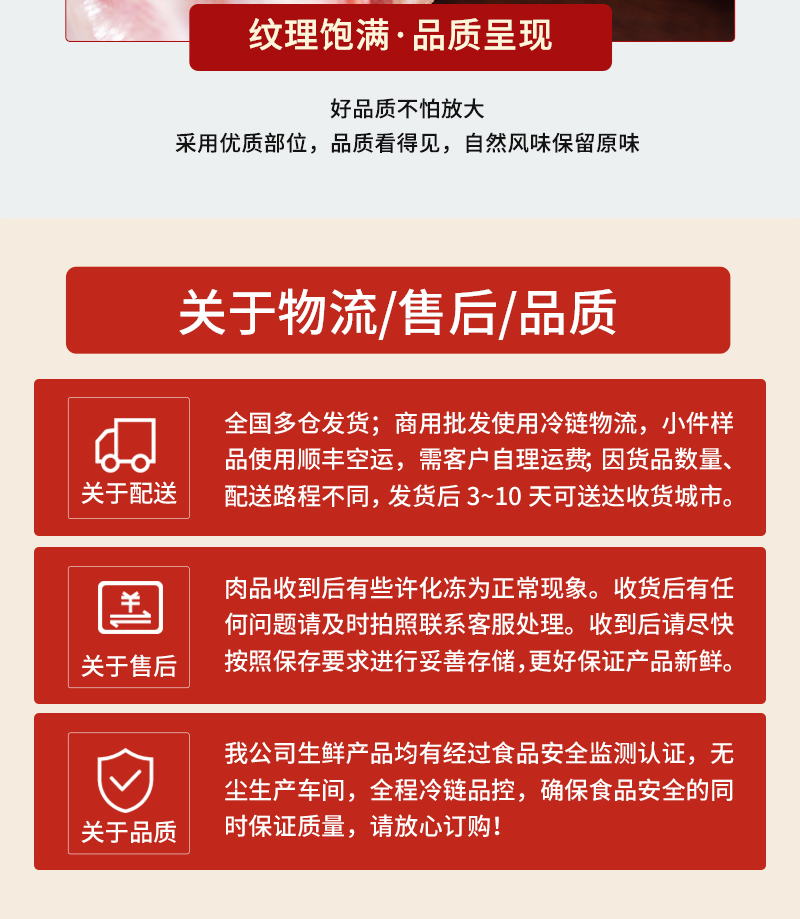 纹理饱满·品质呈现

好品质不怕放大
采用优质部位，品质看得见，自然风味保留原味

关于物流/售后/品质

关于配送

全国多仓发货；商用批发使用冷链物流，小件样品使用顺丰空运，需客户自理运费；因货品数量、配送路程不同，发货后3~10天可送达收货城市。

关于售后

肉品收到后有些许化冻为正常现象。收货后有任何问题请及时拍照联系客服处理。收到后请尽快按照保存要求进行妥善存储，更好保证产品新鲜。

关于品质

我公司生鲜产品均有经过食品安全监测认证，无尘生产车间，全程冷链品控，确保食品安全的同时保证质量，请放心订购！